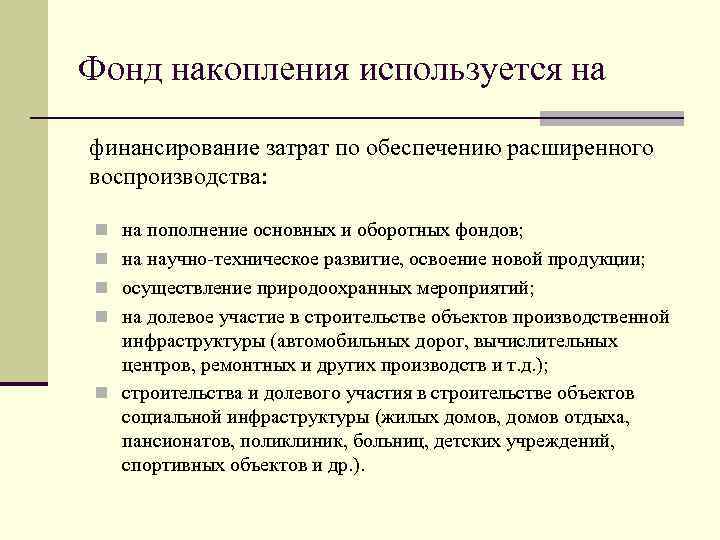 Фонд накопления используется на

финансирование затрат по обеспечению расширенного воспроизводства:

- на пополнение основных и оборотных фондов;
- на научно-техническое развитие, освоение новой продукции;
- осуществление природоохранных мероприятий;
- на долевое участие в строительстве объектов производственной инфраструктуры (автомобильных дорог, вычислительных центров, ремонтных и других производств и т.д.);
- строительства и долевого участия в строительстве объектов социальной инфраструктуры (жилых домов, домов отдыха, пансионатов, поликлиник, больниц, детских учреждений, спортивных объектов и др.).